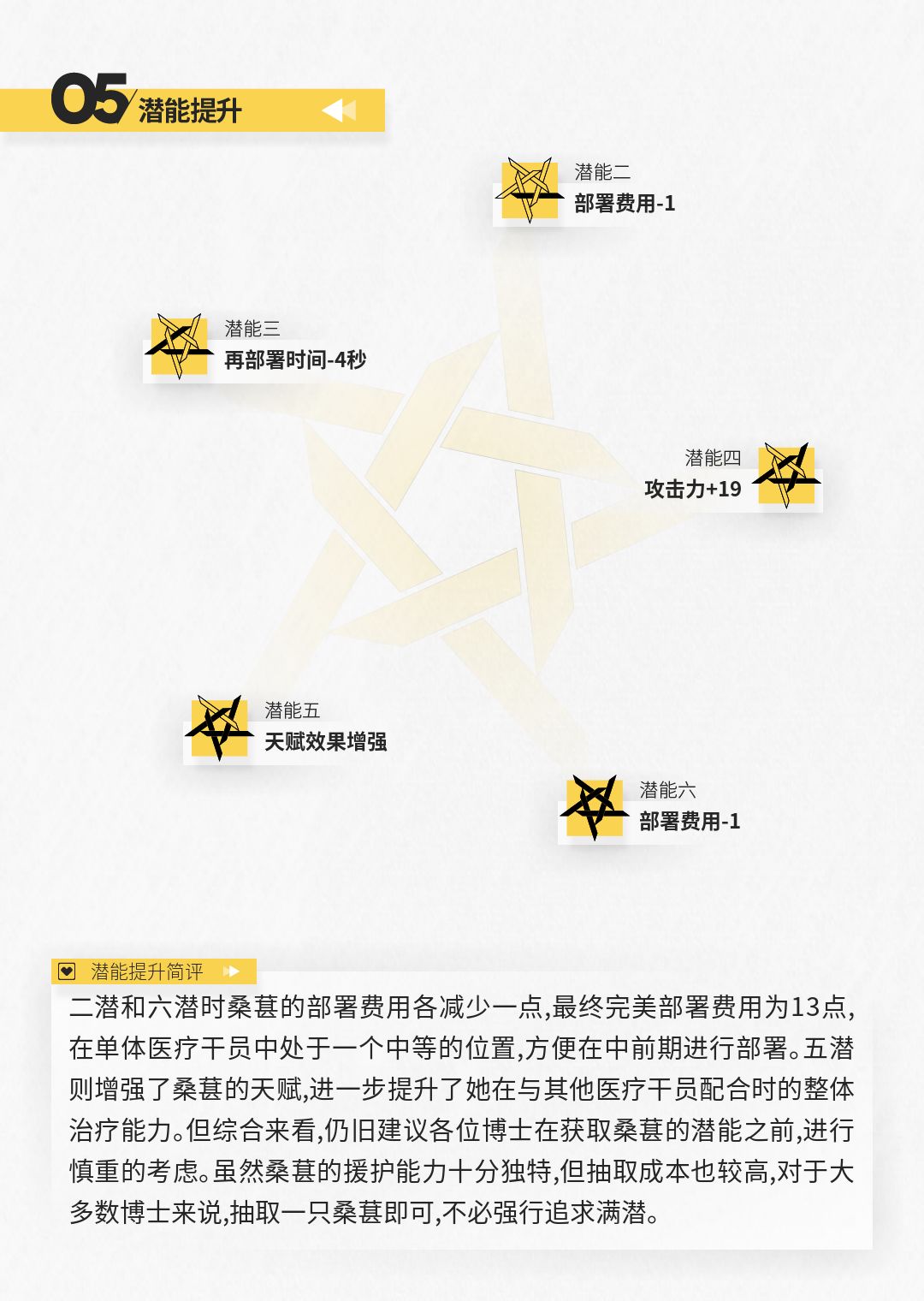 05 潜能提升

潜能二
部署费用-1

潜能三
再部署时间-4秒

潜能四
攻击力+19

潜能五
天赋效果增强

潜能六
部署费用-1

潜能提升简评

二潜和六潜时桑葚的部署费用各减少一点,最终完美部署费用为13点,在单体医疗干员中处于一个中等的位置,方便在中前期进行部署。五潜则增强了桑葚的天赋,进一步提升了她在与其他医疗干员配合时的整体治疗能力。但综合来看,仍旧建议各位博士在获取桑葚的潜能之前,进行慎重的考虑。虽然桑葚的援护能力十分独特,但抽取成本也较高,对于大多数博士来说,抽取一只桑葚即可,不必强行追求满潜。